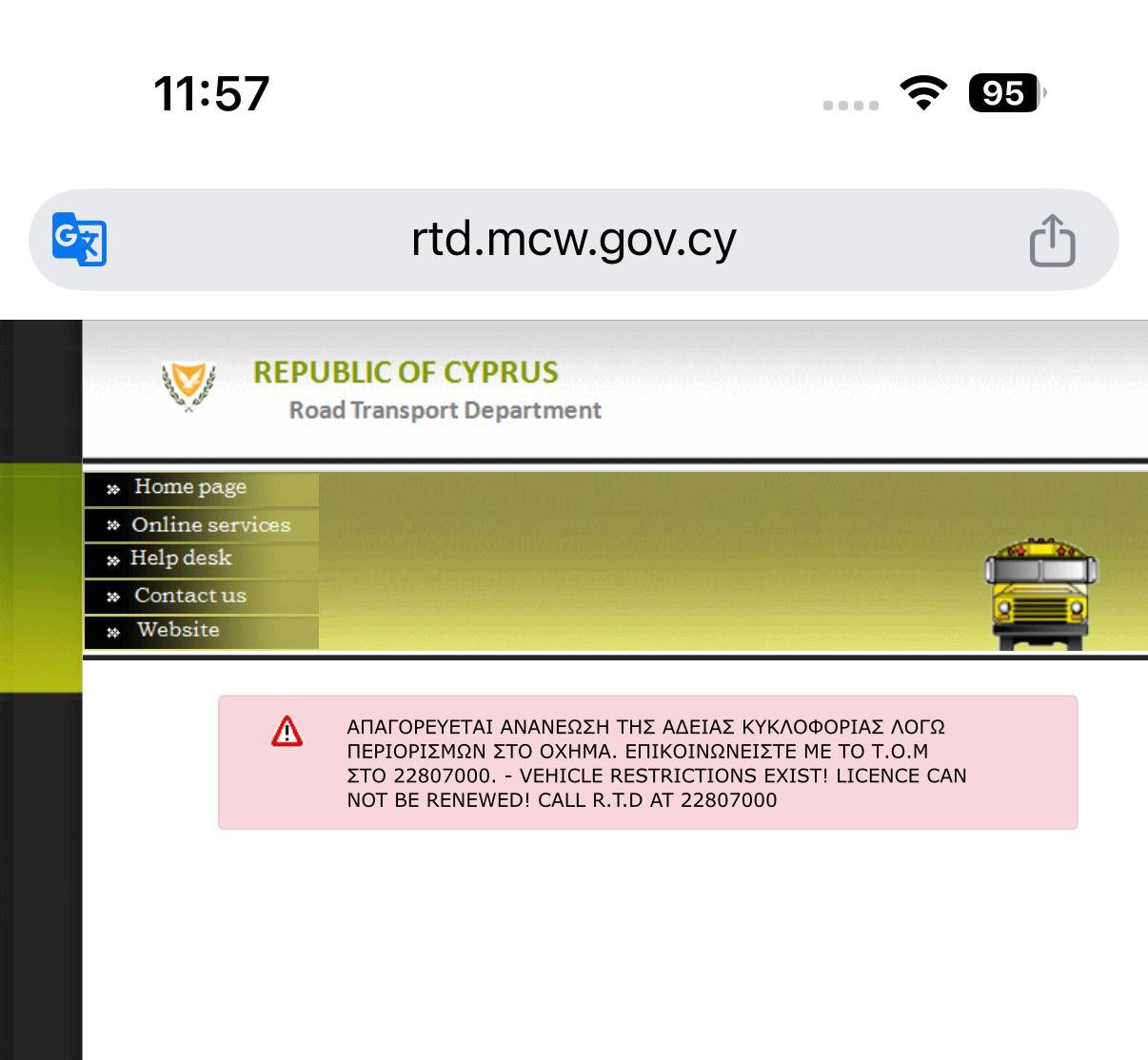 11:57

95

rtd.mcw.gov.cy

REPUBLIC OF CYPRUS
Road Transport Department

Home page
Online services
Help desk
Contact us
Website

ΑΠΑΓΟΡΕΥΕΤΑΙ ΑΝΑΝΕΩΣΗ ΤΗΣ ΑΔΕΙΑΣ ΚΥΚΛΟΦΟΡΙΑΣ ΛΟΓΩ ΠΕΡΙΟΡΙΣΜΩΝ ΣΤΟ ΟΧΗΜΑ. ΕΠΙΚΟΙΝΩΝΕΙΣΤΕ ΜΕ ΤΟ Τ.Ο.Μ ΣΤΟ 22807000. - VEHICLE RESTRICTIONS EXIST! LICENCE CAN NOT BE RENEWED! CALL R.T.D AT 22807000